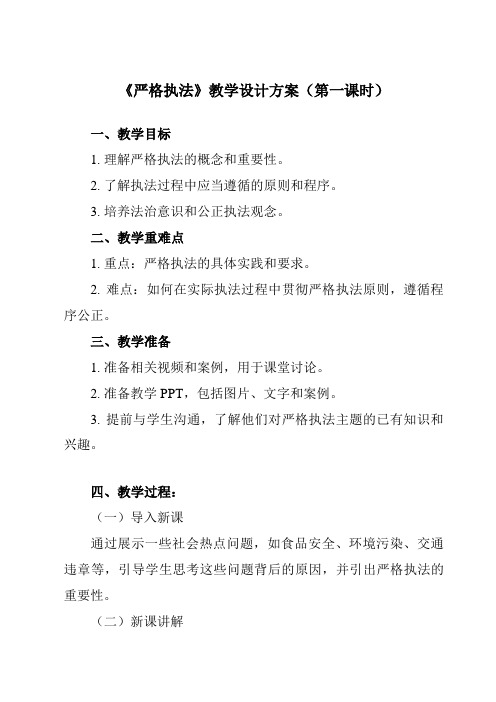 《严格执法》教学设计方案（第一课时）

一、教学目标

1. 理解严格执法的概念和重要性。

2. 了解执法过程中应当遵循的原则和程序。

3. 培养法治意识和公正执法观念。

二、教学重难点

1. 重点：严格执法的具体实践和要求。

2. 难点：如何在实际执法过程中贯彻严格执法原则，遵循程序公正。

三、教学准备

1. 准备相关视频和案例，用于课堂讨论。

2. 准备教学 PPT，包括图片、文字和案例。

3. 提前与学生沟通，了解他们对严格执法主题的已有知识和兴趣。

四、教学过程：

（一）导入新课

通过展示一些社会热点问题，如食品安全、环境污染、交通违章等，引导学生思考这些问题背后的原因，并引出严格执法的重要性。

（二）新课讲解